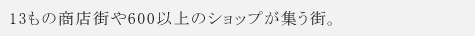 13もの商店街や600以上のショップが集う街。